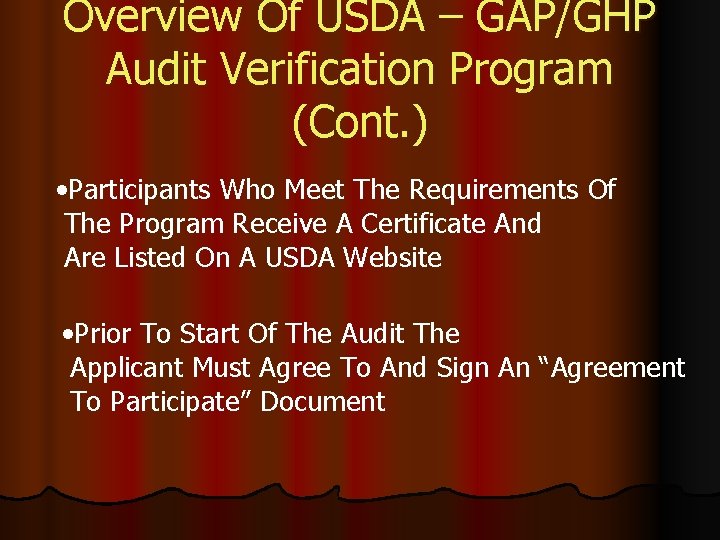 Overview Of USDA – GAP/GHP Audit Verification Program (Cont.)

• Participants Who Meet The Requirements Of The Program Receive A Certificate And Are Listed On A USDA Website

• Prior To Start Of The Audit The Applicant Must Agree To And Sign An "Agreement To Participate" Document